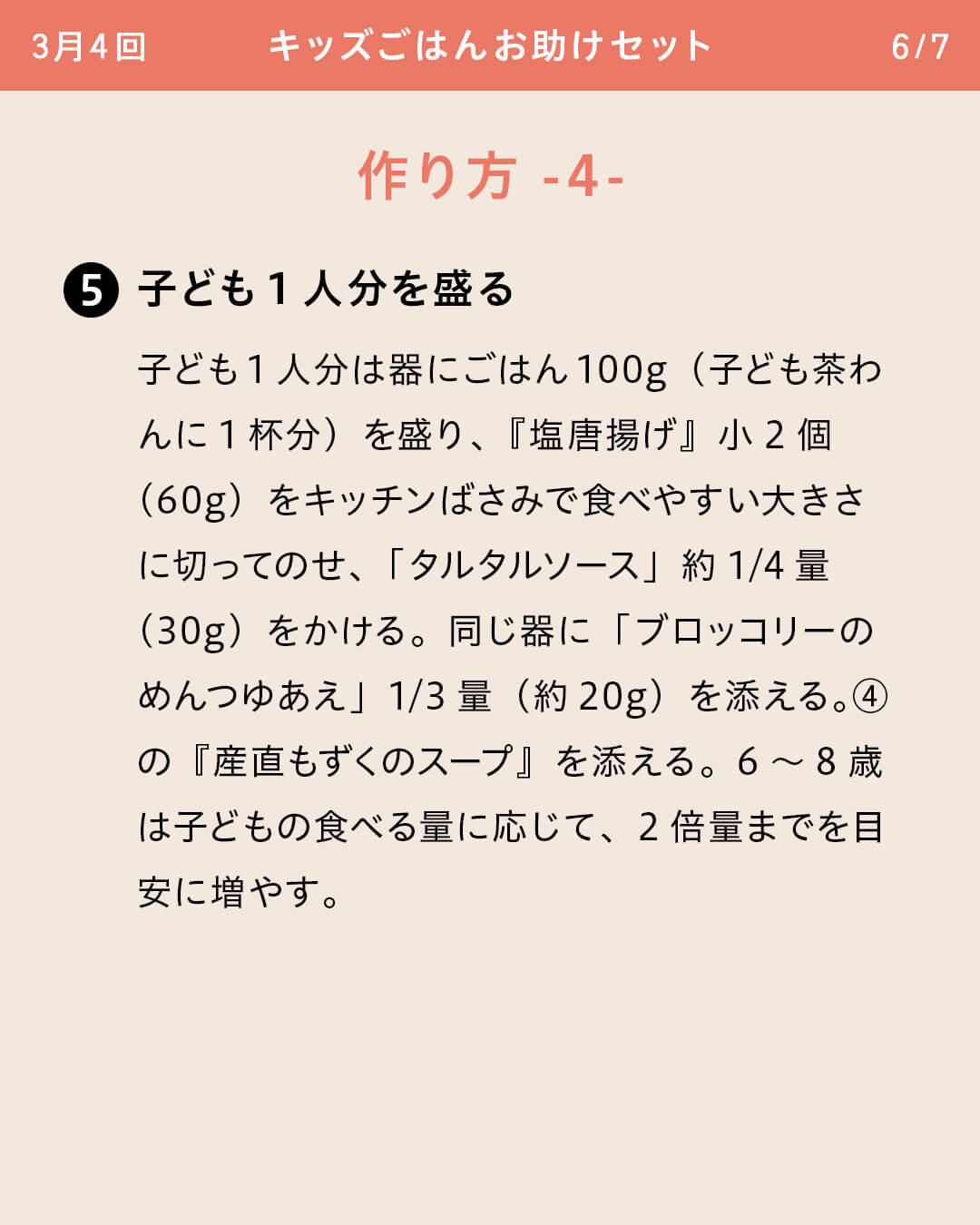 3月4回 キッズごはんお助けセット 6/7

作り方 -4-

❺ 子ども1人分を盛る

子ども1人分は器にごはん100g（子ども茶わんに1杯分）を盛り、『塩唐揚げ』小2個（60g）をキッチンばさみで食べやすい大きさに切ってのせ、「タルタルソース」約1/4量（30g）をかける。同じ器に「ブロッコリーのめんつゆあえ」1/3量（約20g）を添える。④の『産直もずくのスープ』を添える。6～8歳は子どもの食べる量に応じて、2倍量までを目安に増やす。